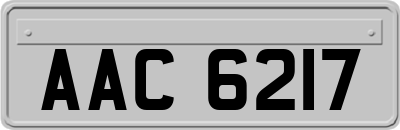 AAC 6217